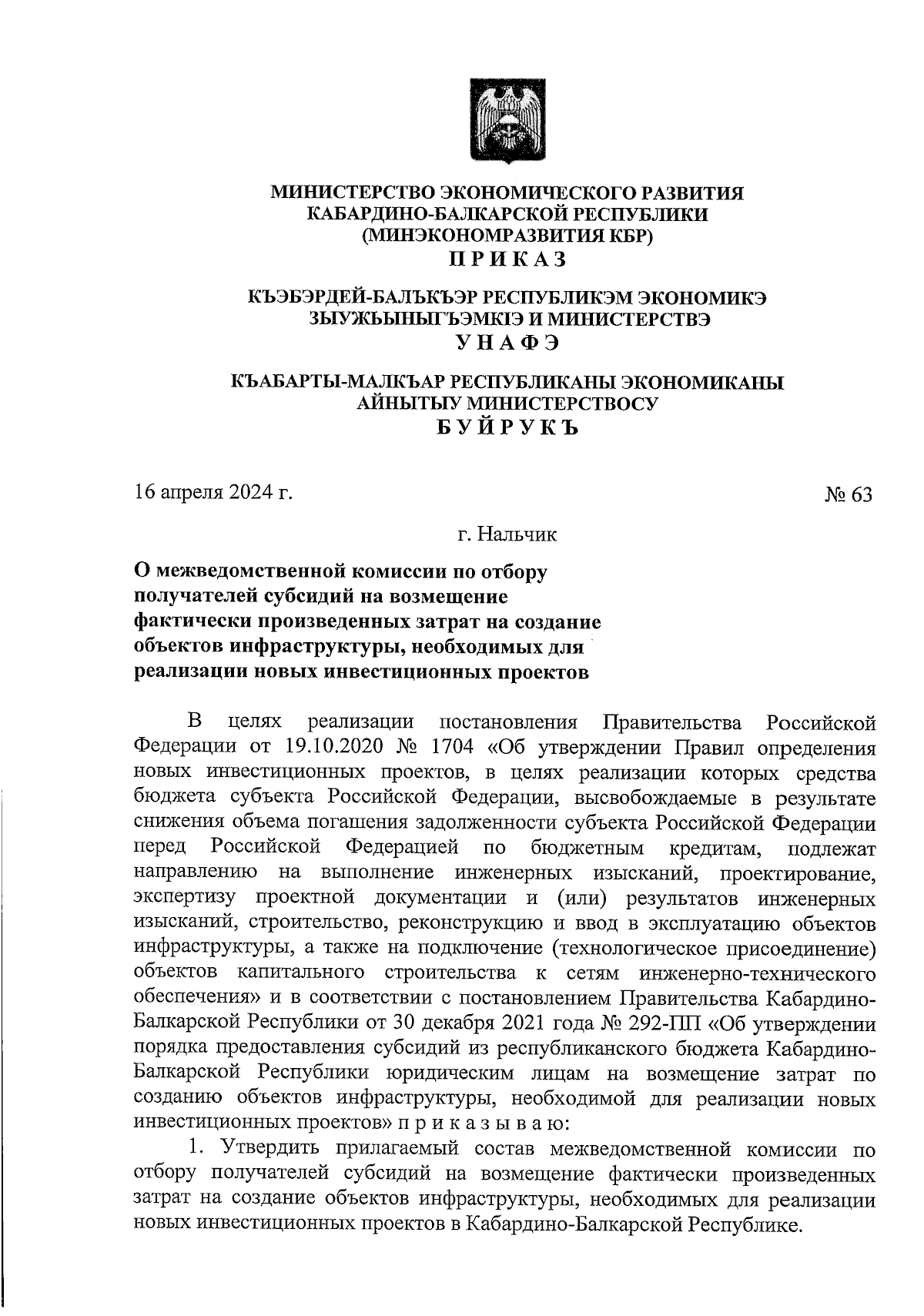 МИНИСТЕРСТВО ЭКОНОМИЧЕСКОГО РАЗВИТИЯ
КАБАРДИНО-БАЛКАРСКОЙ РЕСПУБЛИКИ
(МИНЭКОНОМРАЗВИТИЯ КБР)
П Р И К А З

КЪЭБЭРДЕЙ-БАЛЪКЪЭР РЕСПУБЛИКЭМ ЭКОНОМИКЭ
ЗЫУЖЬЫНЫГЪЭМКIЭ И МИНИСТЕРСТВЭ
У Н А Ф Э

КЪАБАРТЫ-МАЛКЪАР РЕСПУБЛИКАНЫ ЭКОНОМИКАНЫ
АЙНЫТЫУ МИНИСТЕРСТВОСУ
Б У Й Р У К Ъ

16 апреля 2024 г.

№ 63

г. Нальчик

О межведомственной комиссии по отбору получателей субсидий на возмещение фактически произведенных затрат на создание объектов инфраструктуры, необходимых для реализации новых инвестиционных проектов

В целях реализации постановления Правительства Российской Федерации от 19.10.2020 № 1704 «Об утверждении Правил определения новых инвестиционных проектов, в целях реализации которых средства бюджета субъекта Российской Федерации, высвобождаемые в результате снижения объема погашения задолженности субъекта Российской Федерации перед Российской Федерацией по бюджетным кредитам, подлежат направлению на выполнение инженерных изысканий, проектирование, экспертизу проектной документации и (или) результатов инженерных изысканий, строительство, реконструкцию и ввод в эксплуатацию объектов инфраструктуры, а также на подключение (технологическое присоединение) объектов капитального строительства к сетям инженерно-технического обеспечения» и в соответствии с постановлением Правительства Кабардино-Балкарской Республики от 30 декабря 2021 года № 292-ПП «Об утверждении порядка предоставления субсидий из республиканского бюджета Кабардино-Балкарской Республики юридическим лицам на возмещение затрат по созданию объектов инфраструктуры, необходимой для реализации новых инвестиционных проектов» п р и к а з ы в а ю:

1. Утвердить прилагаемый состав межведомственной комиссии по отбору получателей субсидий на возмещение фактически произведенных затрат на создание объектов инфраструктуры, необходимых для реализации новых инвестиционных проектов в Кабардино-Балкарской Республике.